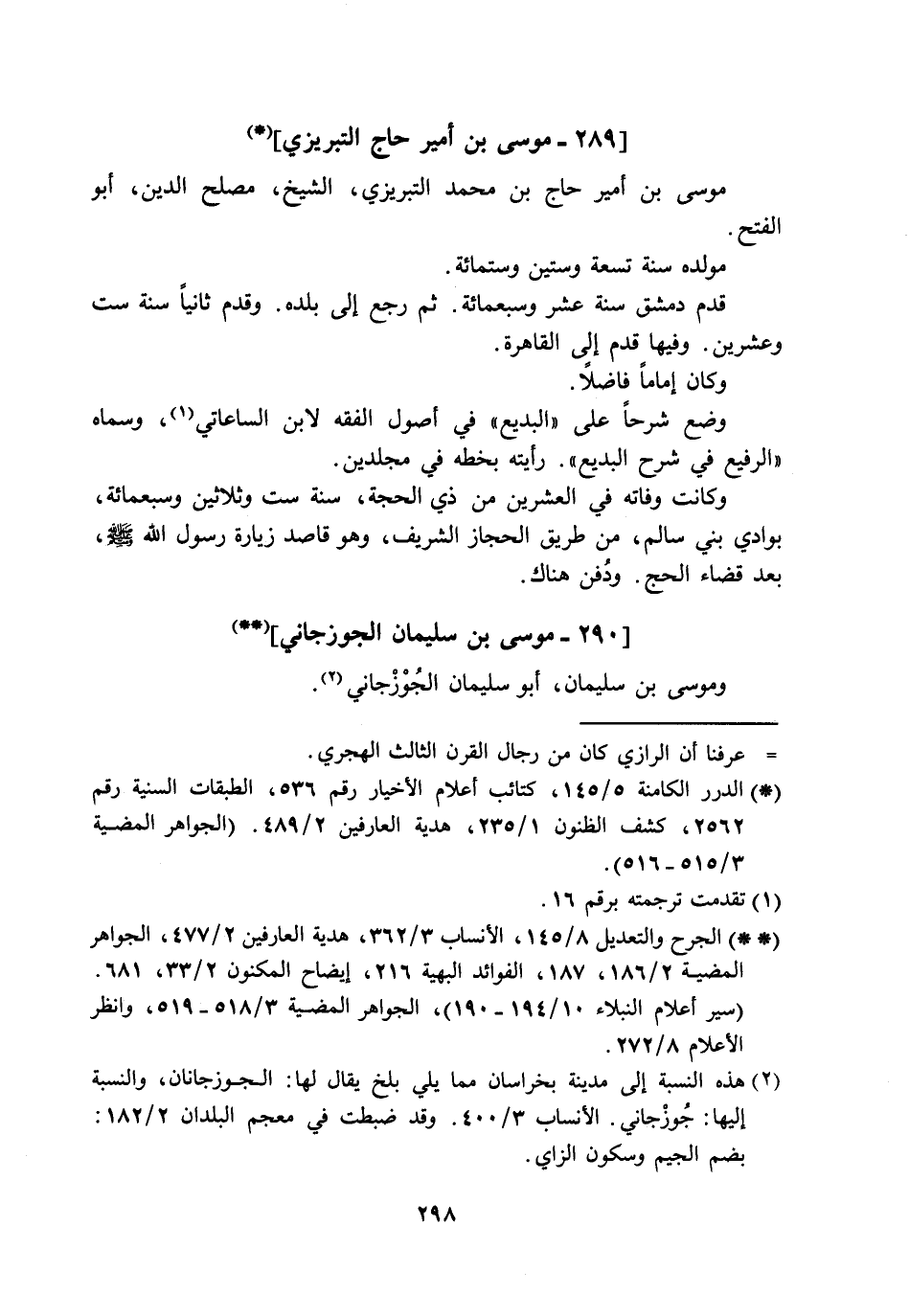 [٢٨٩ ـ موسى بن أمير حاج التبريزي](*)

موسى بن أمير حاج بن محمد التبريزي، الشيخ، مصلح الدين، أبو الفتح.

مولده سنة تسعة وستين وستمائة.

قدم دمشق سنة عشر وسبعمائة. ثم رجع إلى بلده. وقدم ثانياً سنة ست وعشرين. وفيها قدم إلى القاهرة.

وكان إماماً فاضلاً.

وضع شرحاً على «البديع» في أصول الفقه لابن الساعاتي(١)، وسماه «الرفيع في شرح البديع». رأيته بخطه في مجلدين.

وكانت وفاته في العشرين من ذي الحجة، سنة ست وثلاثين وسبعمائة، بوادي بني سالم، من طريق الحجاز الشريف، وهو قاصد زيارة رسول الله ﷺ، بعد قضاء الحج. ودُفن هناك.

[٢٩٠ ـ موسى بن سليمان الجوزجاني](**)

وموسى بن سليمان، أبو سليمان الجُوْزْجاني(٢).

= عرفنا أن الرازي كان من رجال القرن الثالث الهجري.

(*) الدرر الكامنة ١٤٥/٥، كتائب أعلام الأخيار رقم ٥٣٦، الطبقات السنية رقم ٢٥٦٢، كشف الظنون ٢٣٥/١، هدية العارفين ٤٨٩/٢. (الجواهر المضية ٥١٥/٣ ـ ٥١٦).

(١) تقدمت ترجمته برقم ١٦.

(**) الجرح والتعديل ١٤٥/٨، الأنساب ٣٦٢/٣، هدية العارفين ٤٧٧/٢، الجواهر المضية ١٨٦/٢، ١٨٧، الفوائد البهية ٢١٦، إيضاح المكنون ٣٣/٢، ٦٨١. (سير أعلام النبلاء ١٩٤/١٠ ـ ١٩٠)، الجواهر المضية ٥١٨/٣ ـ ٥١٩، وانظر الأعلام ٢٧٢/٨.

(٢) هذه النسبة إلى مدينة بخراسان مما يلي بلخ يقال لها: الجوزجانان، والنسبة إليها: جُوزْجاني. الأنساب ٤٠٠/٣. وقد ضبطت في معجم البلدان ١٨٢/٢: بضم الجيم وسكون الزاي.

٢٩٨